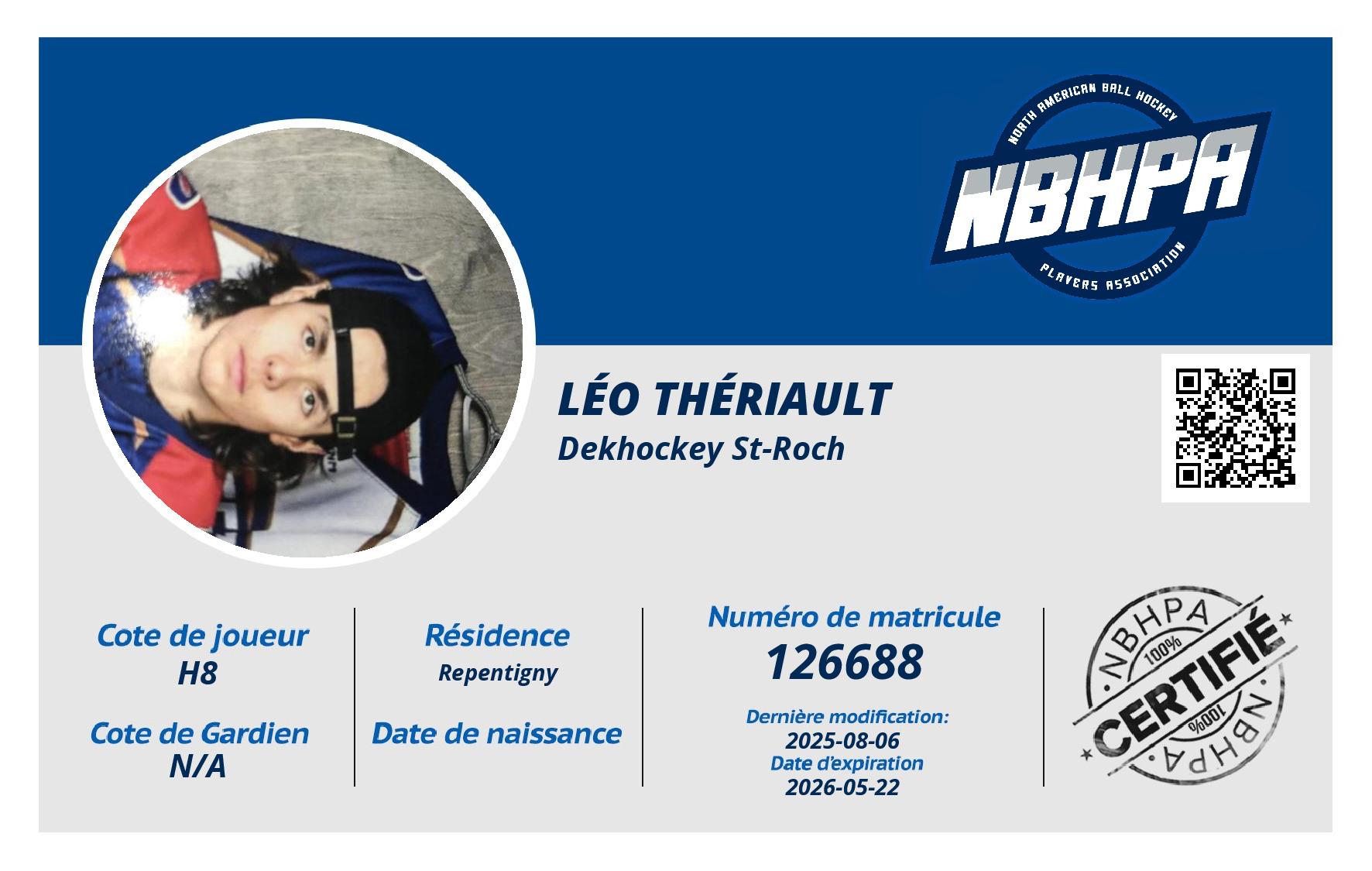 NORTH AMERICAN BALL HOCKEY
NBHPA
PLAYERS ASSOCIATION

LÉO THÉRIAULT
Dekhockey St-Roch

Cote de joueur
H8

Cote de Gardien
N/A

Résidence
Repentigny

Date de naissance

Numéro de matricule
126688

Dernière modification:
2025-08-06
Date d'expiration
2026-05-22

NBHPA
100%
CERTIFIÉ
100%
NBHPA